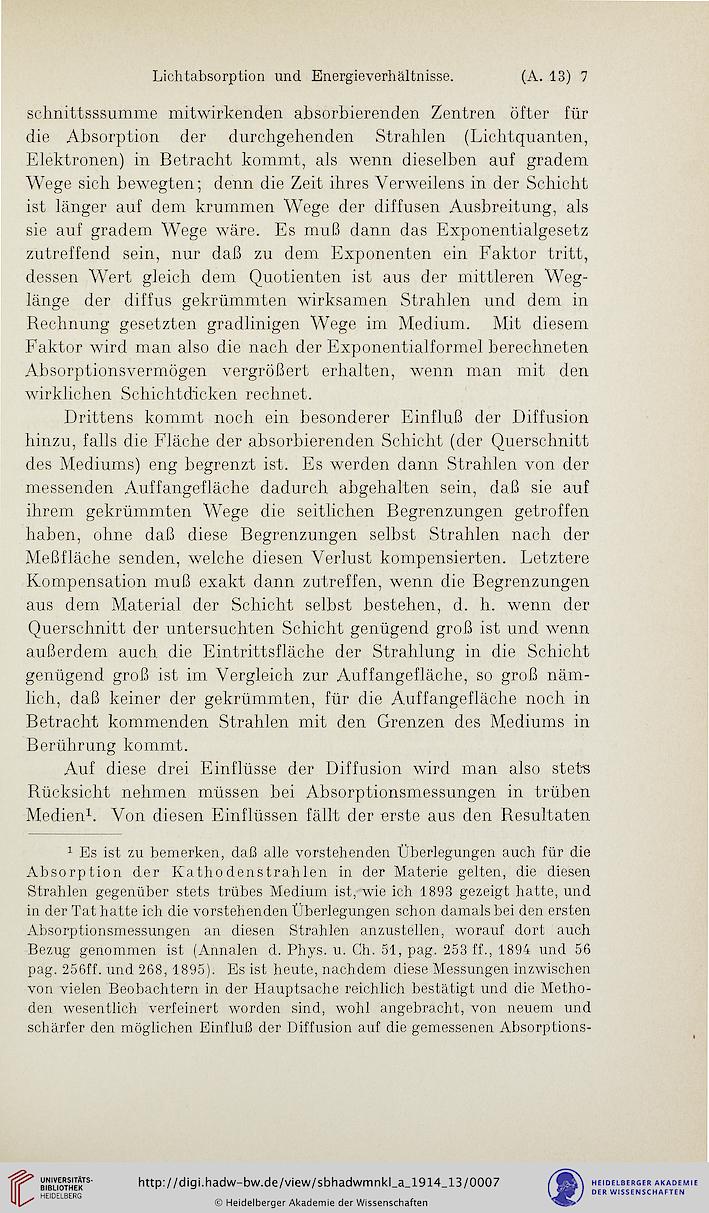 Lichtabsorption und Energieverhältnisse. (A. 13) 7

schnittsssumme mitwirkenden absorbierenden Zentren öfter für die Absorption der durchgehenden Strahlen (Lichtquanten, Elektronen) in Betracht kommt, als wenn dieselben auf gradem Wege sich bewegten; denn die Zeit ihres Verweilens in der Schicht ist länger auf dem krummen Wege der diffusen Ausbreitung, als sie auf gradem Wege wäre. Es muß dann das Exponentialgesetz zutreffend sein, nur daß zu dem Exponenten ein Faktor tritt, dessen Wert gleich dem Quotienten ist aus der mittleren Weglänge der diffus gekrümmten wirksamen Strahlen und dem in Rechnung gesetzten gradlinigen Wege im Medium. Mit diesem Faktor wird man also die nach der Exponentialformel berechneten Absorptionsvermögen vergrößert erhalten, wenn man mit den wirklichen Schichtdicken rechnet.

Drittens kommt noch ein besonderer Einfluß der Diffusion hinzu, falls die Fläche der absorbierenden Schicht (der Querschnitt des Mediums) eng begrenzt ist. Es werden dann Strahlen von der messenden Auffangefläche dadurch abgehalten sein, daß sie auf ihrem gekrümmten Wege die seitlichen Begrenzungen getroffen haben, ohne daß diese Begrenzungen selbst Strahlen nach der Meßfläche senden, welche diesen Verlust kompensierten. Letztere Kompensation muß exakt dann zutreffen, wenn die Begrenzungen aus dem Material der Schicht selbst bestehen, d. h. wenn der Querschnitt der untersuchten Schicht genügend groß ist und wenn außerdem auch die Eintrittsfläche der Strahlung in die Schicht genügend groß ist im Vergleich zur Auffangefläche, so groß nämlich, daß keiner der gekrümmten, für die Auffangefläche noch in Betracht kommenden Strahlen mit den Grenzen des Mediums in Berührung kommt.

Auf diese drei Einflüsse der Diffusion wird man also stets Rücksicht nehmen müssen bei Absorptionsmessungen in trüben Medien$^{1}$. Von diesen Einflüssen fällt der erste aus den Resultaten

$^{1}$ Es ist zu bemerken, daß alle vorstehenden Überlegungen auch für die Absorption der Kathodenstrahlen in der Materie gelten, die diesen Strahlen gegenüber stets trübes Medium ist, wie ich 1893 gezeigt hatte, und in der Tat hatte ich die vorstehenden Überlegungen schon damals bei den ersten Absorptionsmessungen an diesen Strahlen anzustellen, worauf dort auch Bezug genommen ist (Annalen d. Phys. u. Ch. 51, pag. 253 ff., 1894 und 56 pag. 256ff. und 268, 1895). Es ist heute, nachdem diese Messungen inzwischen von vielen Beobachtern in der Hauptsache reichlich bestätigt und die Methoden wesentlich verfeinert worden sind, wohl angebracht, von neuem und schärfer den möglichen Einfluß der Diffusion auf die gemessenen Absorptions-

UNIVERSITÄTS-BIBLIOTHEK HEIDELBERG
http://digi.hadw-bw.de/view/sbhadwmnkl_a_1914_13/0007
© Heidelberger Akademie der Wissenschaften
HEIDELBERGER AKADEMIE DER WISSENSCHAFTEN